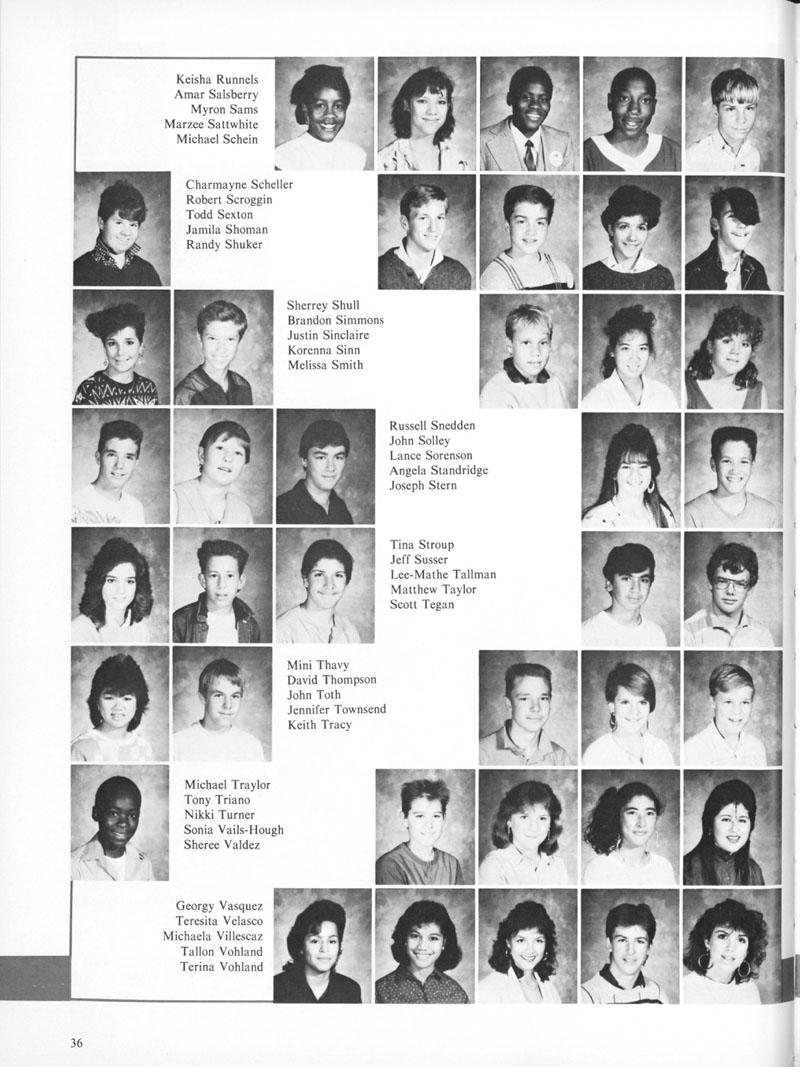 Keisha Runnels
Amar Salsberry
Myron Sams
Marzee Sattwhite
Michael Schein

Charmayne Scheller
Robert Scroggin
Todd Sexton
Jamila Shoman
Randy Shuker

Sherrey Shull
Brandon Simmons
Justin Sinclaire
Korenna Sinn
Melissa Smith

Russell Snedden
John Solley
Lance Sorenson
Angela Standridge
Joseph Stern

Tina Stroup
Jeff Susser
Lee-Mathe Tallman
Matthew Taylor
Scott Tegan

Mini Thavy
David Thompson
John Toth
Jennifer Townsend
Keith Tracy

Michael Traylor
Tony Triano
Nikki Turner
Sonia Vails-Hough
Sheree Valdez

Georgy Vasquez
Teresita Velasco
Michaela Villescaz
Tallon Vohland
Terina Vohland

36